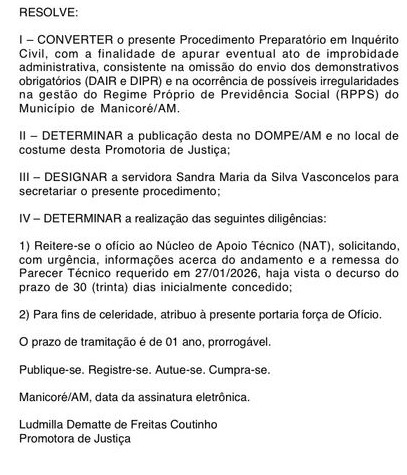 RESOLVE:

I – CONVERTER o presente Procedimento Preparatório em Inquérito Civil, com a finalidade de apurar eventual ato de improbidade administrativa, consistente na omissão do envio dos demonstrativos obrigatórios (DAIR e DIPR) e na ocorrência de possíveis irregularidades na gestão do Regime Próprio de Previdência Social (RPPS) do Município de Manicoré/AM.

II – DETERMINAR a publicação desta no DOMPE/AM e no local de costume desta Promotoria de Justiça;

III – DESIGNAR a servidora Sandra Maria da Silva Vasconcelos para secretariar o presente procedimento;

IV – DETERMINAR a realização das seguintes diligências:

1) Reitere-se o ofício ao Núcleo de Apoio Técnico (NAT), solicitando, com urgência, informações acerca do andamento e a remessa do Parecer Técnico requerido em 27/01/2026, haja vista o decurso do prazo de 30 (trinta) dias inicialmente concedido;

2) Para fins de celeridade, atribuo à presente portaria força de Ofício.

O prazo de tramitação é de 01 ano, prorrogável.

Publique-se. Registre-se. Autue-se. Cumpra-se.

Manicoré/AM, data da assinatura eletrônica.

Ludmilla Dematte de Freitas Coutinho
Promotora de Justiça